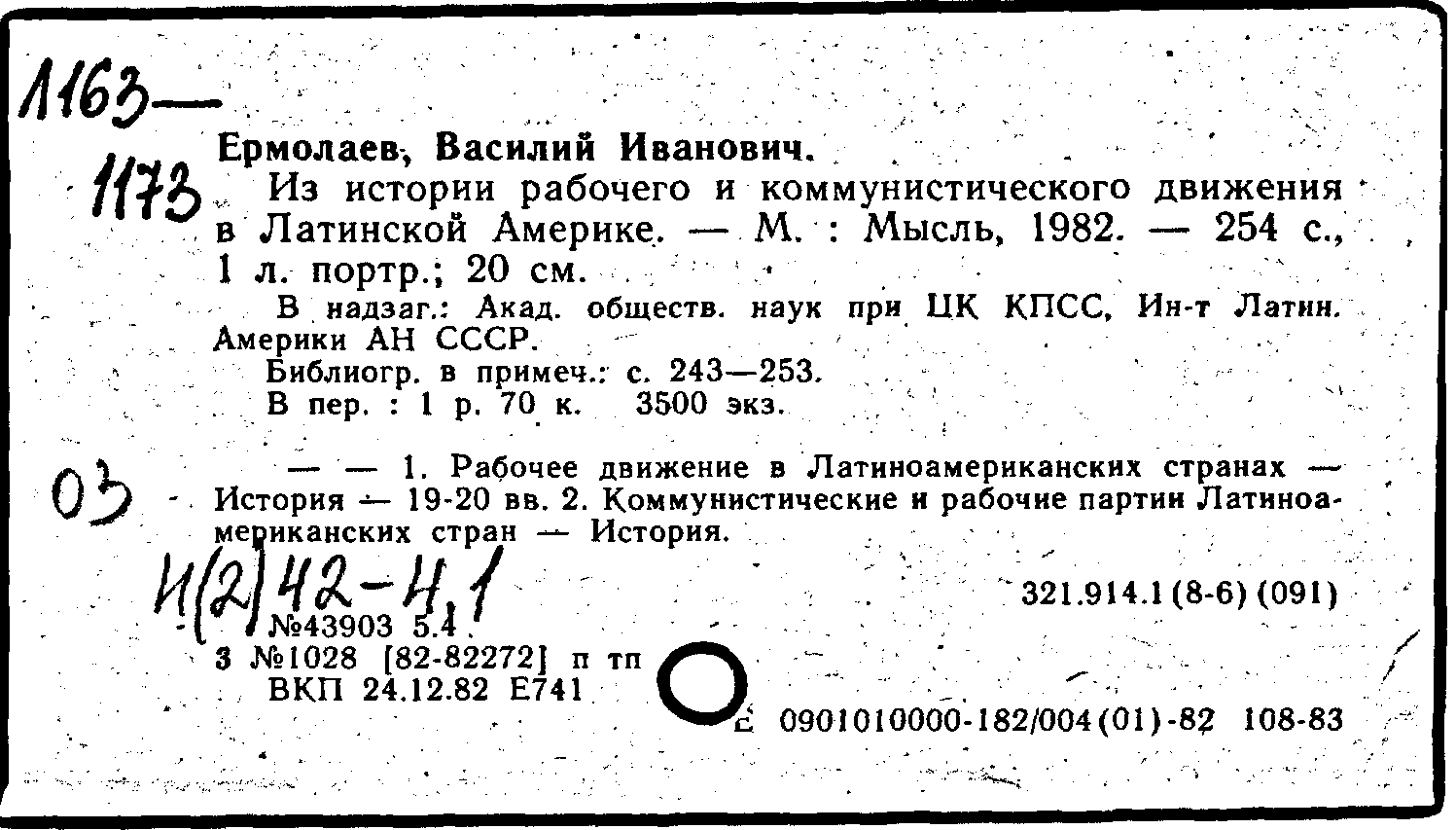 1163—
1173

Ермолаев, Василий Иванович.
Из истории рабочего и коммунистического движения в Латинской Америке. — М. : Мысль, 1982. — 254 с., 1 л. портр.; 20 см.

В надзаг.: Акад. обществ. наук при ЦК КПСС, Ин-т Латин. Америки АН СССР.
Библиогр. в примеч.: с. 243—253.
В пер. : 1 р. 70 к. 3500 экз.

03

— — 1. Рабочее движение в Латиноамериканских странах — История — 19-20 вв. 2. Коммунистические и рабочие партии Латиноамериканских стран — История.

И(2)42-4,1

321.914.1(8-6)(091)

№43903 5.4
3 №1028 [82-82272] п тп
ВКП 24.12.82 Е741

Е 0901010000-182/004(01)-82 108-83